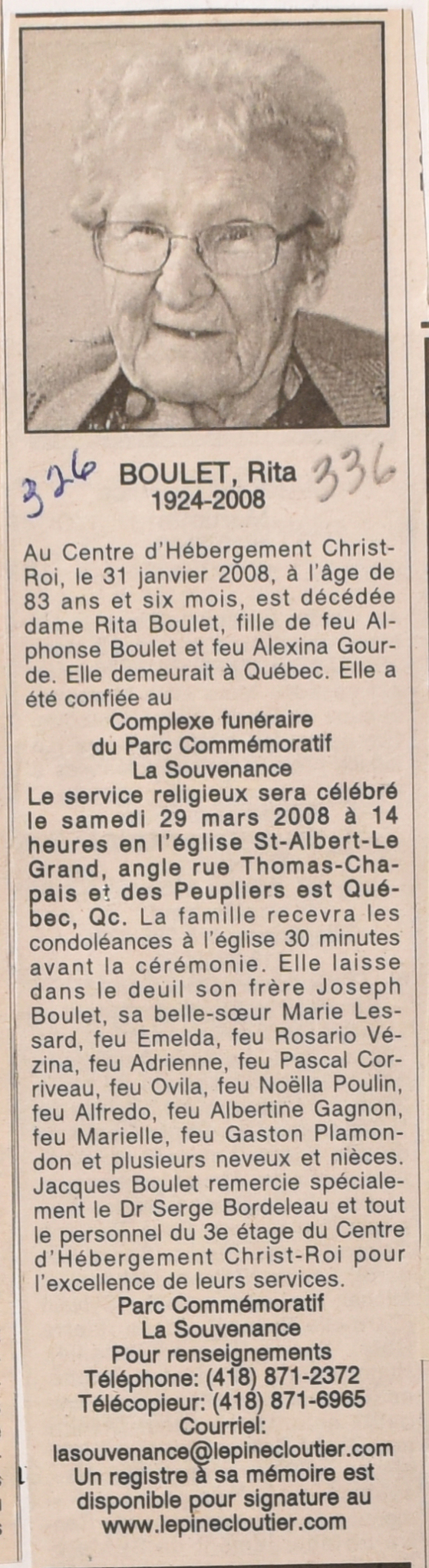 326 BOULET, Rita 336
1924-2008

Au Centre d'Hébergement Christ-Roi, le 31 janvier 2008, à l'âge de 83 ans et six mois, est décédée dame Rita Boulet, fille de feu Alphonse Boulet et feu Alexina Gourde. Elle demeurait à Québec. Elle a été confiée au
Complexe funéraire
du Parc Commémoratif
La Souvenance
Le service religieux sera célébré le samedi 29 mars 2008 à 14 heures en l'église St-Albert-Le Grand, angle rue Thomas-Chapais et des Peupliers est Québec, Qc. La famille recevra les condoléances à l'église 30 minutes avant la cérémonie. Elle laisse dans le deuil son frère Joseph Boulet, sa belle-sœur Marie Lessard, feu Emelda, feu Rosario Vézina, feu Adrienne, feu Pascal Corriveau, feu Ovila, feu Noëlla Poulin, feu Alfredo, feu Albertine Gagnon, feu Marielle, feu Gaston Plamondon et plusieurs neveux et nièces. Jacques Boulet remercie spécialement le Dr Serge Bordeleau et tout le personnel du 3e étage du Centre d'Hébergement Christ-Roi pour l'excellence de leurs services.
Parc Commémoratif
La Souvenance
Pour renseignements
Téléphone: (418) 871-2372
Télécopieur: (418) 871-6965
Courriel:
lasouvenance@lepinecloutier.com
Un registre à sa mémoire est disponible pour signature au
www.lepinecloutier.com